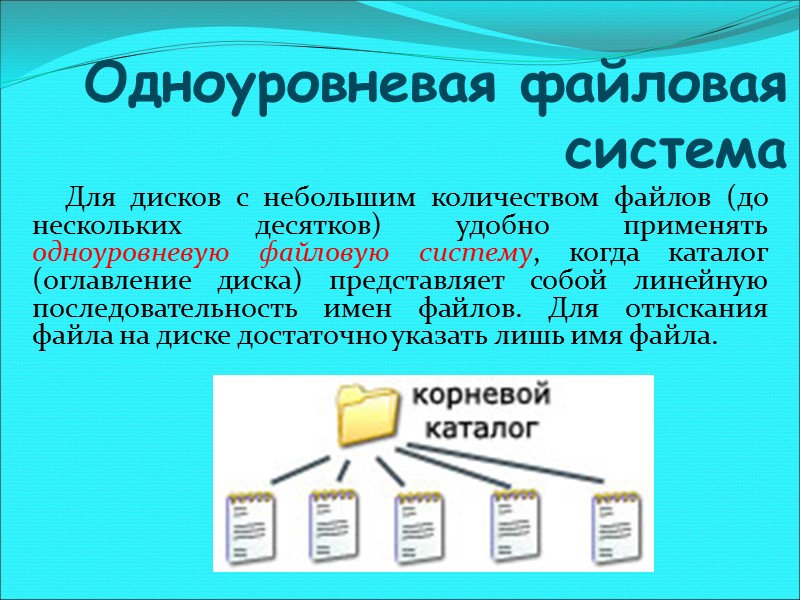 Одноуровневая файловая система

Для дисков с небольшим количеством файлов (до нескольких десятков) удобно применять одноуровневую файловую систему, когда каталог (оглавление диска) представляет собой линейную последовательность имен файлов. Для отыскания файла на диске достаточно указать лишь имя файла.

корневой
каталог